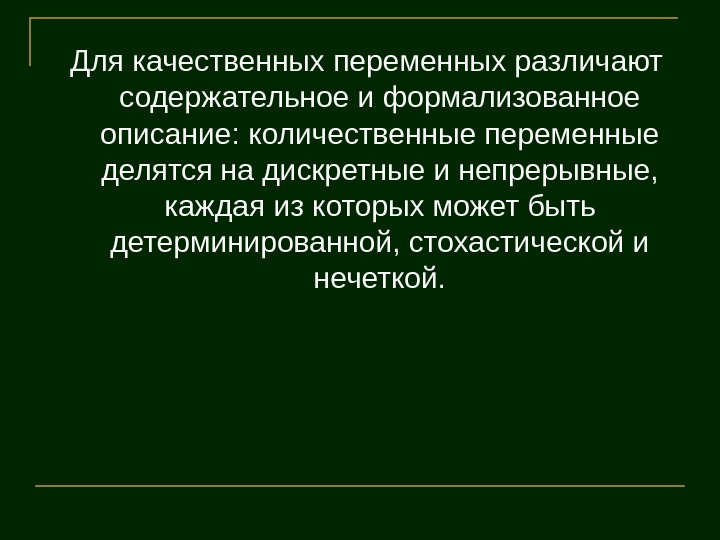 Для качественных переменных различают содержательное и формализованное описание: количественные переменные делятся на дискретные и непрерывные, каждая из которых может быть детерминированной, стохастической и нечеткой.